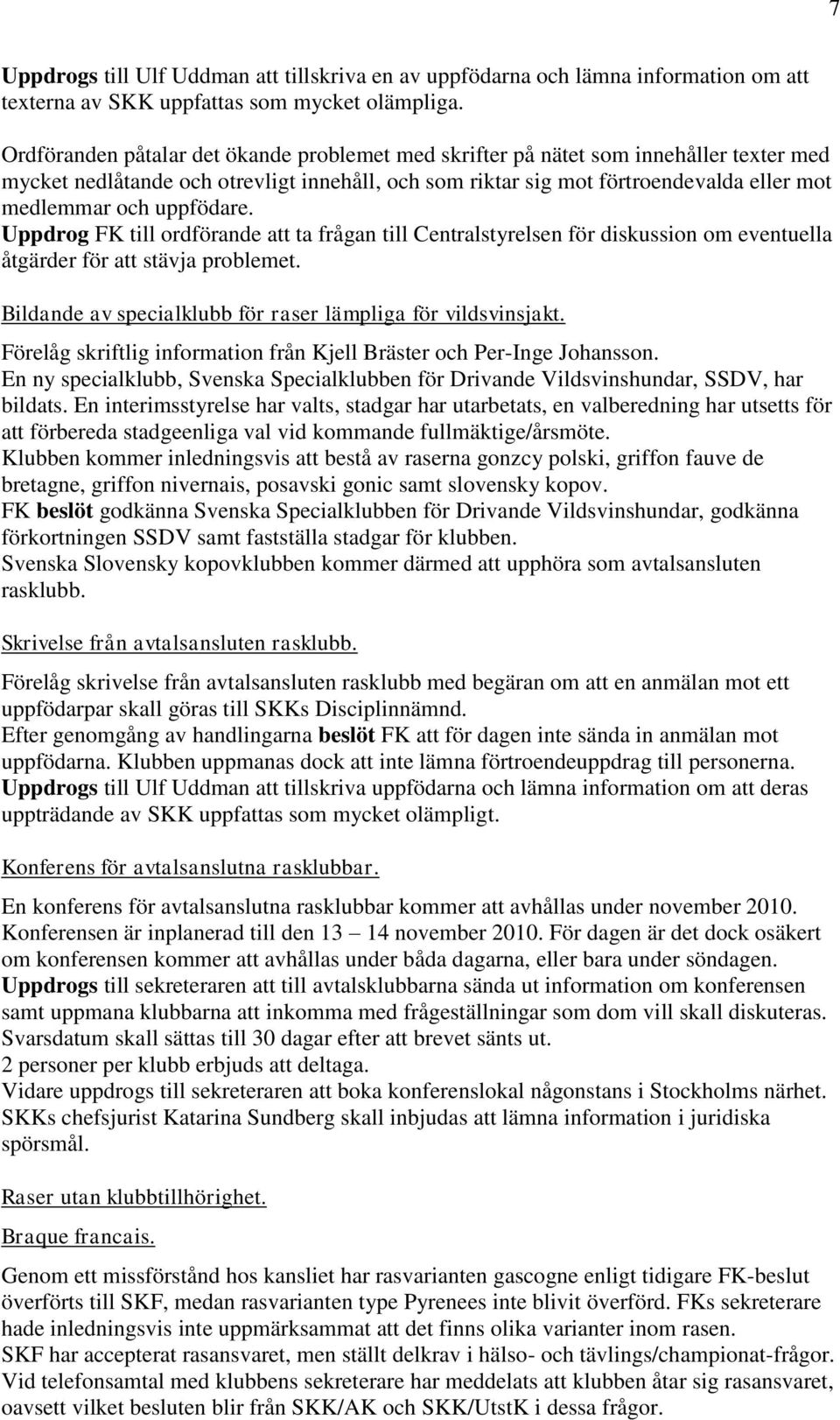 7

Uppdrogs till Ulf Uddman att tillskriva en av uppfödarna och lämna information om att texterna av SKK uppfattas som mycket olämpliga.

Ordföranden påtalar det ökande problemet med skrifter på nätet som innehåller texter med mycket nedlåtande och otrevligt innehåll, och som riktar sig mot förtroendevalda eller mot medlemmar och uppfödare.
Uppdrog FK till ordförande att ta frågan till Centralstyrelsen för diskussion om eventuella åtgärder för att stävja problemet.

Bildande av specialklubb för raser lämpliga för vildsvinsjakt.

Förelåg skriftlig information från Kjell Bräster och Per-Inge Johansson.
En ny specialklubb, Svenska Specialklubben för Drivande Vildsvinshundar, SSDV, har bildats. En interimsstyrelse har valts, stadgar har utarbetats, en valberedning har utsetts för att förbereda stadgeenliga val vid kommande fullmäktige/årsmöte.
Klubben kommer inledningsvis att bestå av raserna gonzcy polski, griffon fauve de bretagne, griffon nivernais, posavski gonic samt slovensky kopov.
FK beslöt godkänna Svenska Specialklubben för Drivande Vildsvinshundar, godkänna förkortningen SSDV samt fastställa stadgar för klubben.
Svenska Slovensky kopovklubben kommer därmed att upphöra som avtalsansluten rasklubb.

Skrivelse från avtalsansluten rasklubb.

Förelåg skrivelse från avtalsansluten rasklubb med begäran om att en anmälan mot ett uppfödarpar skall göras till SKKs Disciplinnämnd.
Efter genomgång av handlingarna beslöt FK att för dagen inte sända in anmälan mot uppfödarna. Klubben uppmanas dock att inte lämna förtroendeuppdrag till personerna.
Uppdrogs till Ulf Uddman att tillskriva uppfödarna och lämna information om att deras uppträdande av SKK uppfattas som mycket olämpligt.

Konferens för avtalsanslutna rasklubbar.

En konferens för avtalsanslutna rasklubbar kommer att avhållas under november 2010. Konferensen är inplanerad till den 13 – 14 november 2010. För dagen är det dock osäkert om konferensen kommer att avhållas under båda dagarna, eller bara under söndagen.
Uppdrogs till sekreteraren att till avtalsklubbarna sända ut information om konferensen samt uppmana klubbarna att inkomma med frågeställningar som dom vill skall diskuteras. Svarsdatum skall sättas till 30 dagar efter att brevet sänts ut.
2 personer per klubb erbjuds att deltaga.
Vidare uppdrogs till sekreteraren att boka konferenslokal någonstans i Stockholms närhet. SKKs chefsjurist Katarina Sundberg skall inbjudas att lämna information i juridiska spörsmål.

Raser utan klubbtillhörighet.

Braque francais.

Genom ett missförstånd hos kansliet har rasvarianten gascogne enligt tidigare FK-beslut överförts till SKF, medan rasvarianten type Pyrenees inte blivit överförd. FKs sekreterare hade inledningsvis inte uppmärksammat att det finns olika varianter inom rasen.
SKF har accepterat rasansvaret, men ställt delkrav i hälso- och tävlings/championat-frågor. Vid telefonsamtal med klubbens sekreterare har meddelats att klubben åtar sig rasansvaret, oavsett vilket besluten blir från SKK/AK och SKK/UtstK i dessa frågor.